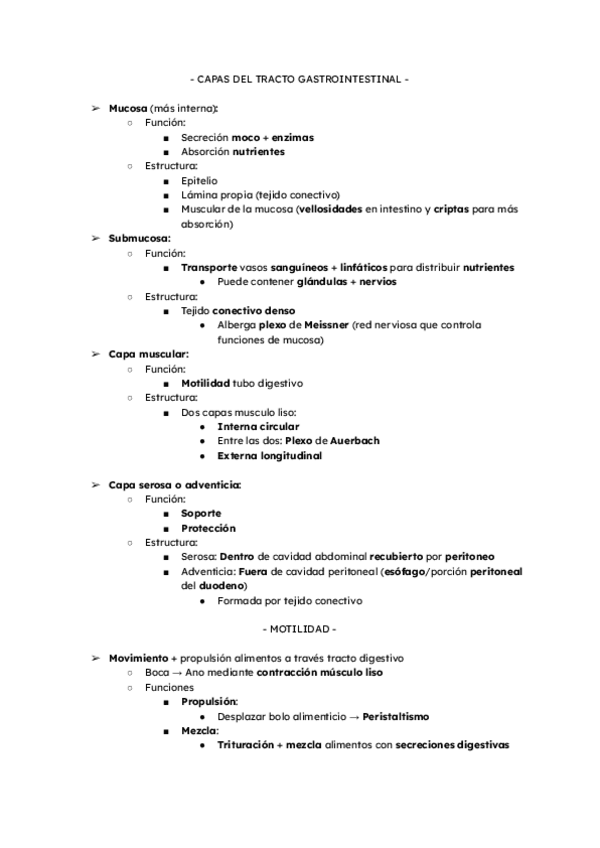 - CAPAS DEL TRACTO GASTROINTESTINAL -

➢ Mucosa (más interna):
○ Función:
■ Secreción moco + enzimas
■ Absorción nutrientes
○ Estructura:
■ Epitelio
■ Lámina propia (tejido conectivo)
■ Muscular de la mucosa (vellosidades en intestino y criptas para más absorción)

➢ Submucosa:
○ Función:
■ Transporte vasos sanguíneos + linfáticos para distribuir nutrientes
● Puede contener glándulas + nervios
○ Estructura:
■ Tejido conectivo denso
● Alberga plexo de Meissner (red nerviosa que controla funciones de mucosa)

➢ Capa muscular:
○ Función:
■ Motilidad tubo digestivo
○ Estructura:
■ Dos capas musculo liso:
● Interna circular
● Entre las dos: Plexo de Auerbach
● Externa longitudinal

➢ Capa serosa o adventicia:
○ Función:
■ Soporte
■ Protección
○ Estructura:
■ Serosa: Dentro de cavidad abdominal recubierto por peritoneo
■ Adventicia: Fuera de cavidad peritoneal (esófago/porción peritoneal del duodeno)
● Formada por tejido conectivo

- MOTILIDAD -

➢ Movimiento + propulsión alimentos a través tracto digestivo
○ Boca → Ano mediante contracción músculo liso
○ Funciones
■ Propulsión:
● Desplazar bolo alimenticio → Peristaltismo
■ Mezcla:
● Trituración + mezcla alimentos con secreciones digestivas